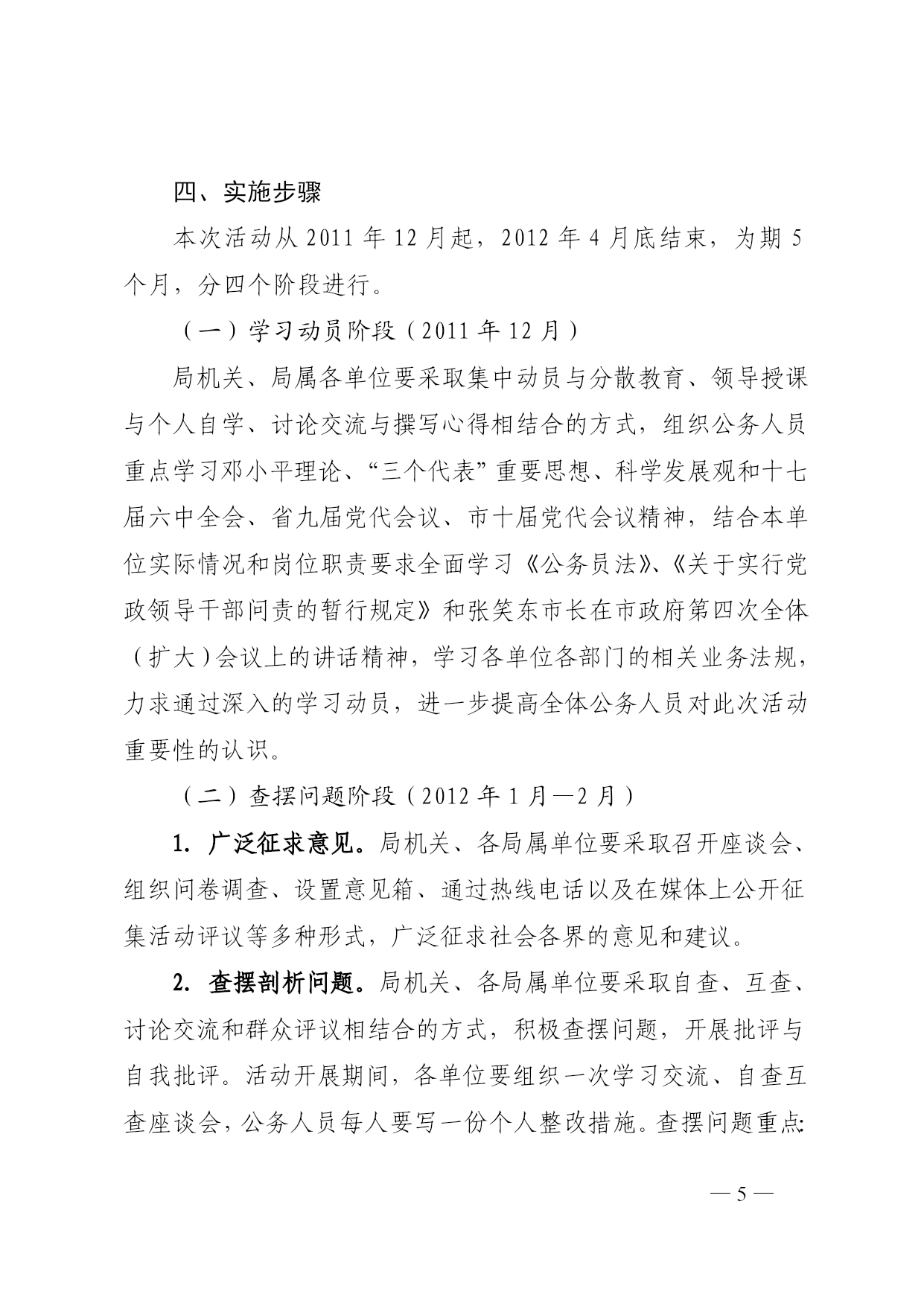 四、实施步骤

本次活动从 2011 年 12 月起，2012 年 4 月底结束，为期 5 个月，分四个阶段进行。

（一）学习动员阶段（2011 年 12 月）

局机关、局属各单位要采取集中动员与分散教育、领导授课与个人自学、讨论交流与撰写心得相结合的方式，组织公务人员重点学习邓小平理论、“三个代表”重要思想、科学发展观和十七届六中全会、省九届党代会议、市十届党代会议精神，结合本单位实际情况和岗位职责要求全面学习《公务员法》、《关于实行党政领导干部问责的暂行规定》和张笑东市长在市政府第四次全体（扩大）会议上的讲话精神，学习各单位各部门的相关业务法规，力求通过深入的学习动员，进一步提高全体公务人员对此次活动重要性的认识。

（二）查摆问题阶段（2012 年 1 月—2 月）

1. 广泛征求意见。局机关、各局属单位要采取召开座谈会、组织问卷调查、设置意见箱、通过热线电话以及在媒体上公开征集活动评议等多种形式，广泛征求社会各界的意见和建议。

2. 查摆剖析问题。局机关、各局属单位要采取自查、互查、讨论交流和群众评议相结合的方式，积极查摆问题，开展批评与自我批评。活动开展期间，各单位要组织一次学习交流、自查互查座谈会，公务人员每人要写一份个人整改措施。查摆问题重点:

— 5 —